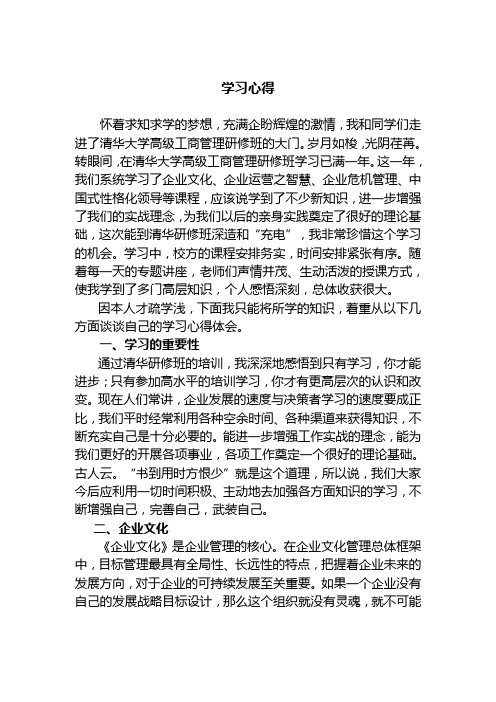 学习心得

怀着求知求学的梦想，充满企盼辉煌的激情，我和同学们走进了清华大学高级工商管理研修班的大门。岁月如梭，光阴荏苒。转眼间，在清华大学高级工商管理研修班学习已满一年。这一年，我们系统学习了企业文化、企业运营之智慧、企业危机管理、中国式性格化领导等课程，应该说学到了不少新知识，进一步增强了我们的实战理念，为我们以后的亲身实践奠定了很好的理论基础，这次能到清华研修班深造和“充电”，我非常珍惜这个学习的机会。学习中，校方的课程安排务实，时间安排紧张有序。随着每一天的专题讲座，老师们声情并茂、生动活泼的授课方式，使我学到了多门高层知识，个人感悟深刻，总体收获很大。

因本人才疏学浅，下面我只能将所学的知识，着重从以下几方面谈谈自己的学习心得体会。

一、学习的重要性

通过清华研修班的培训，我深深地感悟到只有学习，你才能进步；只有参加高水平的培训学习，你才有更高层次的认识和改变。现在人们常讲，企业发展的速度与决策者学习的速度要成正比，我们平时经常利用各种空余时间、各种渠道来获得知识，不断充实自己是十分必要的。能进一步增强工作实战的理念，能为我们更好的开展各项事业，各项工作奠定一个很好的理论基础。古人云。“书到用时方恨少”就是这个道理，所以说，我们大家今后应利用一切时间积极、主动地去加强各方面知识的学习，不断增强自己，完善自己，武装自己。

二、企业文化

《企业文化》是企业管理的核心。在企业文化管理总体框架中，目标管理最具有全局性、长远性的特点，把握着企业未来的发展方向，对于企业的可持续发展至关重要。如果一个企业没有自己的发展战略目标设计，那么这个组织就没有灵魂，就不可能